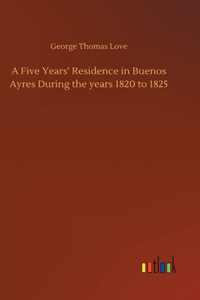 George Thomas Love

A Five Years' Residence in Buenos Ayres During the years 1820 to 1825

outlook